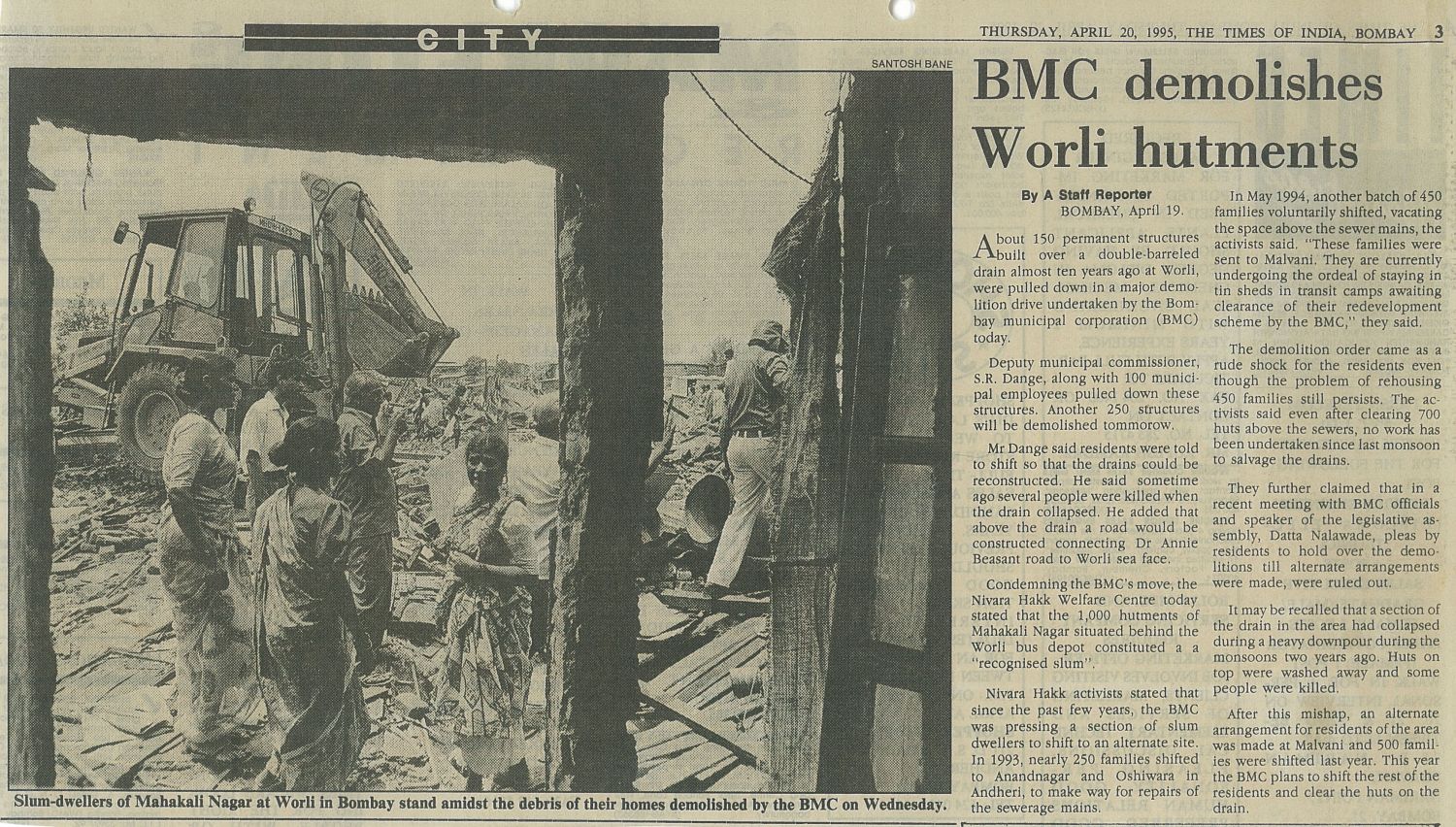 CITY

THURSDAY, APRIL 20, 1995, THE TIMES OF INDIA, BOMBAY 3

SANTOSH BANE

Slum-dwellers of Mahakali Nagar at Worli in Bombay stand amidst the debris of their homes demolished by the BMC on Wednesday.

BMC demolishes Worli hutments

By A Staff Reporter
BOMBAY, April 19.

About 150 permanent structures built over a double-barreled drain almost ten years ago at Worli, were pulled down in a major demolition drive undertaken by the Bombay municipal corporation (BMC) today.

Deputy municipal commissioner, S.R. Dange, along with 100 municipal employees pulled down these structures. Another 250 structures will be demolished tommorow.

Mr Dange said residents were told to shift so that the drains could be reconstructed. He said sometime ago several people were killed when the drain collapsed. He added that above the drain a road would be constructed connecting Dr Annie Beasant road to Worli sea face.

Condemning the BMC's move, the Nivara Hakk Welfare Centre today stated that the 1,000 hutments of Mahakali Nagar situated behind the Worli bus depot constituted a a "recognised slum".

Nivara Hakk activists stated that since the past few years, the BMC was pressing a section of slum dwellers to shift to an alternate site. In 1993, nearly 250 families shifted to Anandnagar and Oshiwara in Andheri, to make way for repairs of the sewerage mains.

In May 1994, another batch of 450 families voluntarily shifted, vacating the space above the sewer mains, the activists said. "These families were sent to Malvani. They are currently undergoing the ordeal of staying in tin sheds in transit camps awaiting clearance of their redevelopment scheme by the BMC," they said.

The demolition order came as a rude shock for the residents even though the problem of rehousing 450 families still persists. The activists said even after clearing 700 huts above the sewers, no work has been undertaken since last monsoon to salvage the drains.

They further claimed that in a recent meeting with BMC officials and speaker of the legislative assembly, Datta Nalawade, pleas by residents to hold over the demolitions till alternate arrangements were made, were ruled out.

It may be recalled that a section of the drain in the area had collapsed during a heavy downpour during the monsoons two years ago. Huts on top were washed away and some people were killed.

After this mishap, an alternate arrangement for residents of the area was made at Malvani and 500 families were shifted last year. This year the BMC plans to shift the rest of the residents and clear the huts on the drain.